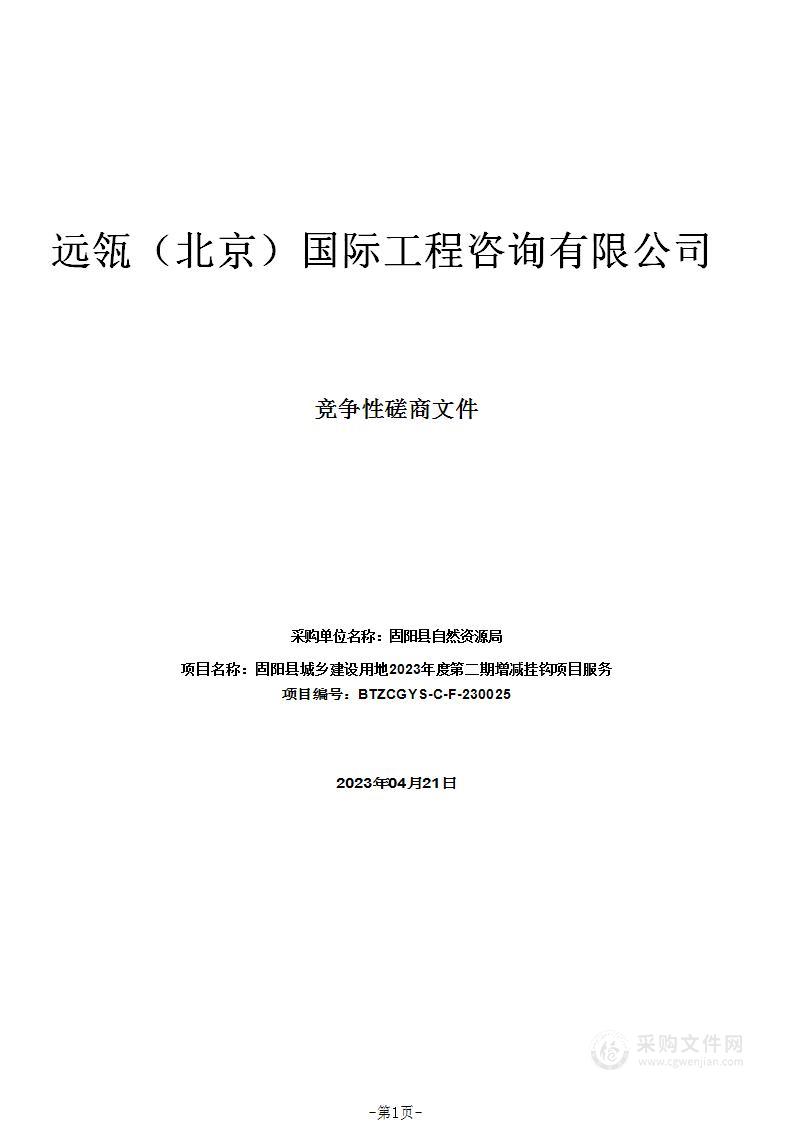 远瓴（北京）国际工程咨询有限公司

竞争性磋商文件

采购单位名称：固阳县自然资源局

项目名称：固阳县城乡建设用地2023年度第二期增减挂钩项目服务

项目编号：BTZCGYS-C-F-230025

2023年04月21日

采购文件网
www.cgwenjian.com

-第1页-